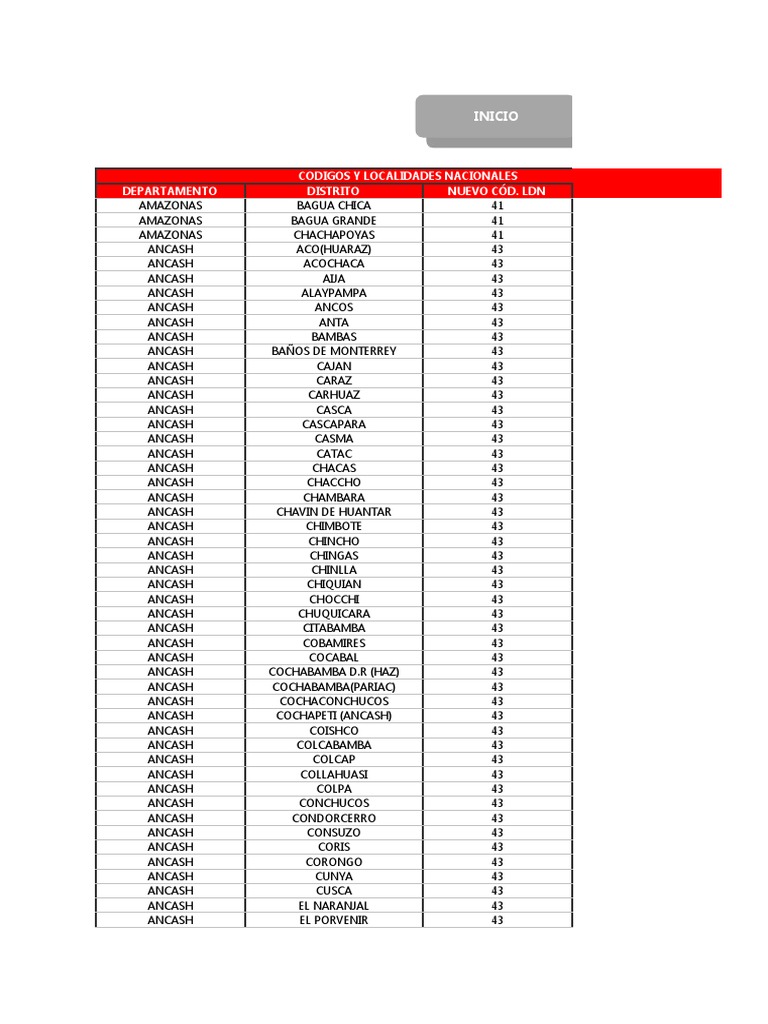 INICIO

CODIGOS Y LOCALIDADES NACIONALES

| DEPARTAMENTO | DISTRITO | NUEVO CÓD. LDN |
|---|---|---|
| AMAZONAS | BAGUA CHICA | 41 |
| AMAZONAS | BAGUA GRANDE | 41 |
| AMAZONAS | CHACHAPOYAS | 41 |
| ANCASH | ACO(HUARAZ) | 43 |
| ANCASH | ACOCHACA | 43 |
| ANCASH | AIJA | 43 |
| ANCASH | ALAYPAMPA | 43 |
| ANCASH | ANCOS | 43 |
| ANCASH | ANTA | 43 |
| ANCASH | BAMBAS | 43 |
| ANCASH | BAÑOS DE MONTERREY | 43 |
| ANCASH | CAJAN | 43 |
| ANCASH | CARAZ | 43 |
| ANCASH | CARHUAZ | 43 |
| ANCASH | CASCA | 43 |
| ANCASH | CASCAPARA | 43 |
| ANCASH | CASMA | 43 |
| ANCASH | CATAC | 43 |
| ANCASH | CHACAS | 43 |
| ANCASH | CHACCHO | 43 |
| ANCASH | CHAMBARA | 43 |
| ANCASH | CHAVIN DE HUANTAR | 43 |
| ANCASH | CHIMBOTE | 43 |
| ANCASH | CHINCHO | 43 |
| ANCASH | CHINGAS | 43 |
| ANCASH | CHINLLA | 43 |
| ANCASH | CHIQUIAN | 43 |
| ANCASH | CHOCCHI | 43 |
| ANCASH | CHUQUICARA | 43 |
| ANCASH | CITABAMBA | 43 |
| ANCASH | COBAMIRES | 43 |
| ANCASH | COCABAL | 43 |
| ANCASH | COCHABAMBA D.R (HAZ) | 43 |
| ANCASH | COCHABAMBA(PARIAC) | 43 |
| ANCASH | COCHACONCHUCOS | 43 |
| ANCASH | COCHAPETI (ANCASH) | 43 |
| ANCASH | COISHCO | 43 |
| ANCASH | COLCABAMBA | 43 |
| ANCASH | COLCAP | 43 |
| ANCASH | COLLAHUASI | 43 |
| ANCASH | COLPA | 43 |
| ANCASH | CONCHUCOS | 43 |
| ANCASH | CONDORCERRO | 43 |
| ANCASH | CONSUZO | 43 |
| ANCASH | CORIS | 43 |
| ANCASH | CORONGO | 43 |
| ANCASH | CUNYA | 43 |
| ANCASH | CUSCA | 43 |
| ANCASH | EL NARANJAL | 43 |
| ANCASH | EL PORVENIR | 43 |